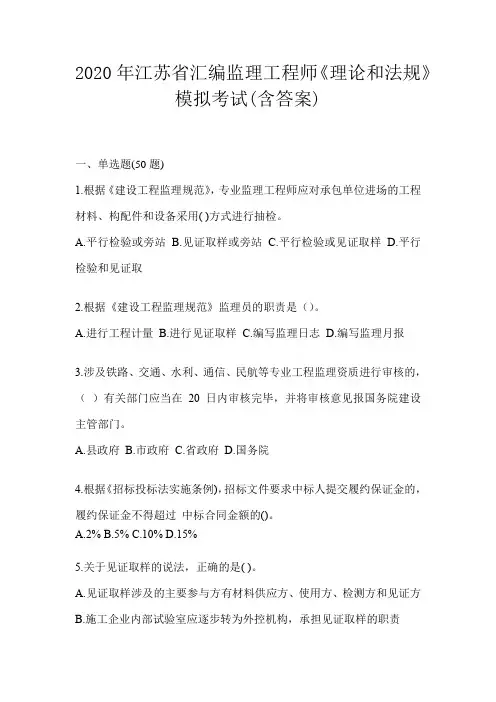 2020 年江苏省汇编监理工程师《理论和法规》模拟考试(含答案)

一、单选题(50 题)

1.根据《建设工程监理规范》,专业监理工程师应对承包单位进场的工程材料、构配件和设备采用( )方式进行抽检。

A.平行检验或旁站 B.见证取样或旁站 C.平行检验或见证取样 D.平行检验和见证取

2.根据《建设工程监理规范》监理员的职责是（）。

A.进行工程计量 B.进行见证取样 C.编写监理日志 D.编写监理月报

3.涉及铁路、交通、水利、通信、民航等专业工程监理资质进行审核的,（ ）有关部门应当在 20 日内审核完毕，并将审核意见报国务院建设主管部门。

A.县政府 B.市政府 C.省政府 D.国务院

4.根据《招标投标法实施条例》,招标文件要求中标人提交履约保证金的,履约保证金不得超过 中标合同金额的()。

A.2% B.5% C.10% D.15%

5.关于见证取样的说法，正确的是( )。

A.见证取样涉及的主要参与方有材料供应方、使用方、检测方和见证方

B.施工企业内部试验室应逐步转为外控机构，承担见证取样的职责